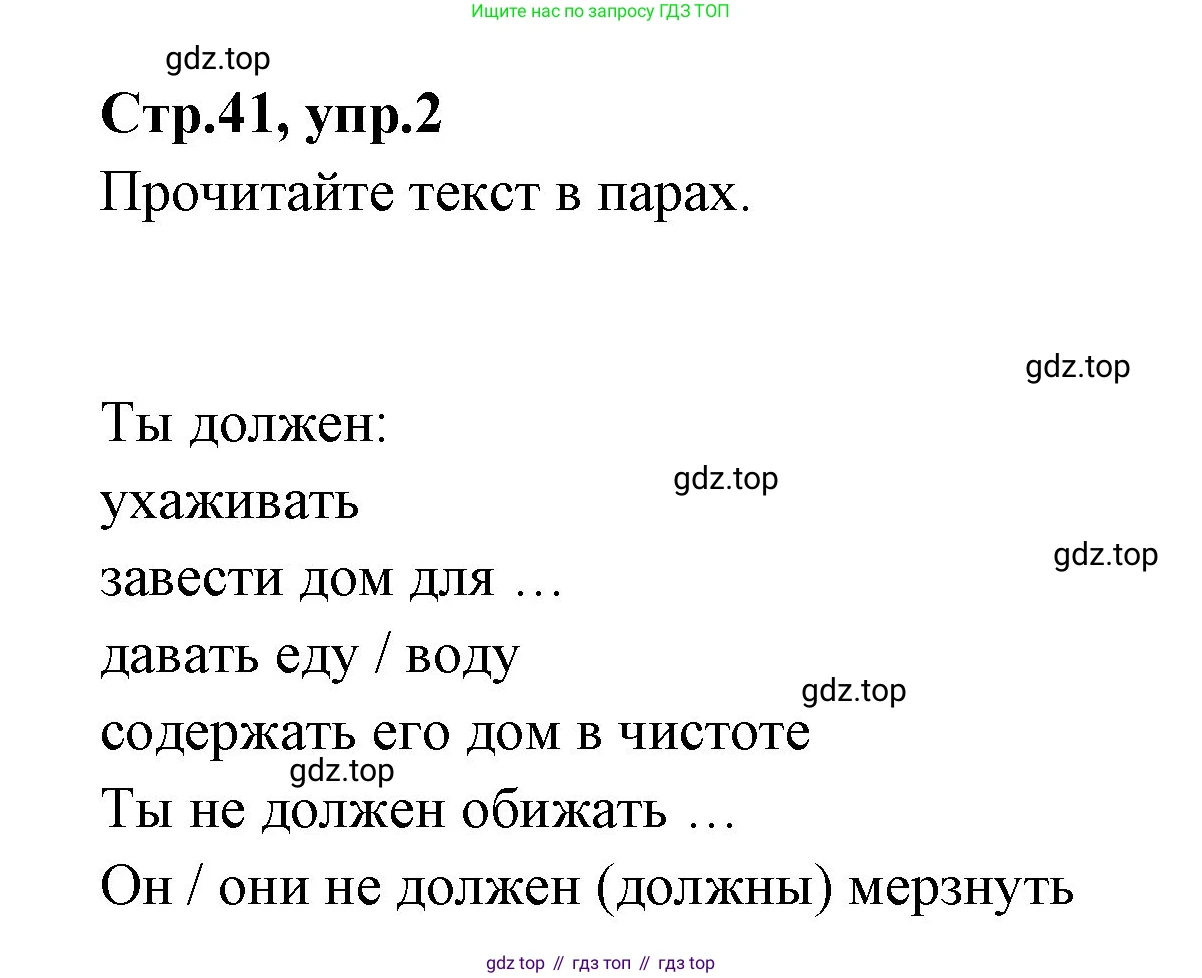 Ищите нас по запросу ГДЗ ТОП

gdz.top

**Стр.41, упр.2**

Прочитайте текст в парах.

gdz.top

Ты должен:

gdz.top

ухаживать

gdz.top

завести дом для …

давать еду / воду

gdz.top

содержать его дом в чистоте

gdz.top

Ты не должен обижать …

Он / они не должен (должны) мерзнуть

gdz top // гдз топ // гдз top